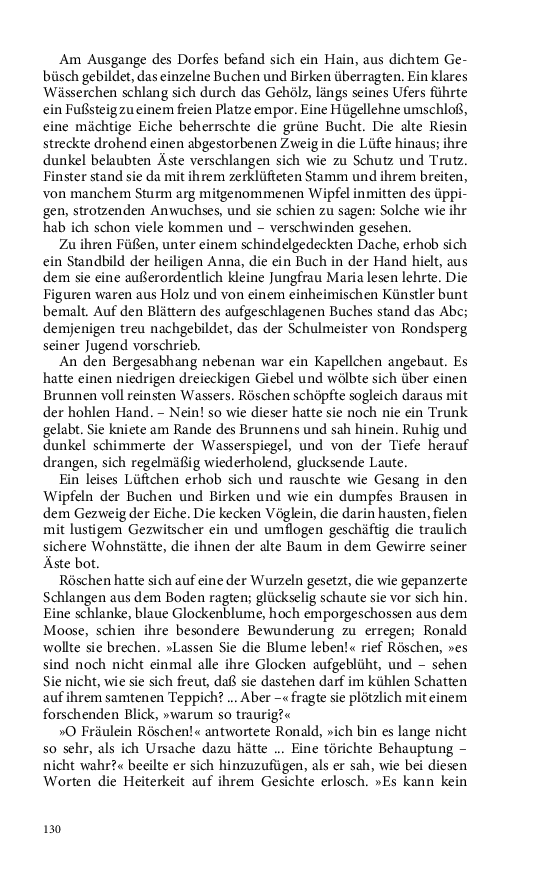 Am Ausgange des Dorfes befand sich ein Hain, aus dichtem Gebüsch gebildet, das einzelne Buchen und Birken überragten. Ein klares Wässerchen schlang sich durch das Gehölz, längs seines Ufers führte ein Fußsteig zu einem freien Platze empor. Eine Hügellehne umschloß, eine mächtige Eiche beherrschte die grüne Bucht. Die alte Riesin streckte drohend einen abgestorbenen Zweig in die Lüfte hinaus; ihre dunkel belaubten Äste verschlangen sich wie zu Schutz und Trutz. Finster stand sie da mit ihrem zerklüfteten Stamm und ihrem breiten, von manchem Sturm arg mitgenommenen Wipfel inmitten des üppigen, strotzenden Anwuchses, und sie schien zu sagen: Solche wie ihr hab ich schon viele kommen und – verschwinden gesehen.

Zu ihren Füßen, unter einem schindelgedeckten Dache, erhob sich ein Standbild der heiligen Anna, die ein Buch in der Hand hielt, aus dem sie eine außerordentlich kleine Jungfrau Maria lesen lehrte. Die Figuren waren aus Holz und von einem einheimischen Künstler bunt bemalt. Auf den Blättern des aufgeschlagenen Buches stand das Abc; demjenigen treu nachgebildet, das der Schulmeister von Rondsperg seiner Jugend vorschrieb.

An den Bergesabhang nebenan war ein Kapellchen angebaut. Es hatte einen niedrigen dreieckigen Giebel und wölbte sich über einen Brunnen voll reinsten Wassers. Röschen schöpfte sogleich daraus mit der hohlen Hand. – Nein! so wie dieser hatte sie noch nie ein Trunk gelabt. Sie kniete am Rande des Brunnens und sah hinein. Ruhig und dunkel schimmerte der Wasserspiegel, und von der Tiefe herauf drangen, sich regelmäßig wiederholend, glucksende Laute.

Ein leises Lüftchen erhob sich und rauschte wie Gesang in den Wipfeln der Buchen und Birken und wie ein dumpfes Brausen in dem Gezweig der Eiche. Die kecken Vöglein, die darin hausten, fielen mit lustigem Gezwitscher ein und umflogen geschäftig die traulich sichere Wohnstätte, die ihnen der alte Baum in dem Gewirre seiner Äste bot.

Röschen hatte sich auf eine der Wurzeln gesetzt, die wie gepanzerte Schlangen aus dem Boden ragten; glückselig schaute sie vor sich hin. Eine schlanke, blaue Glockenblume, hoch emporgeschossen aus dem Moose, schien ihre besondere Bewunderung zu erregen; Ronald wollte sie brechen. »Lassen Sie die Blume leben!« rief Röschen, »es sind noch nicht einmal alle ihre Glocken aufgeblüht, und – sehen Sie nicht, wie sie sich freut, daß sie dastehen darf im kühlen Schatten auf ihrem samtenen Teppich? ... Aber –« fragte sie plötzlich mit einem forschenden Blick, »warum so traurig?«

»O Fräulein Röschen!« antwortete Ronald, »ich bin es lange nicht so sehr, als ich Ursache dazu hätte ... Eine törichte Behauptung – nicht wahr?« beeilte er sich hinzuzufügen, als er sah, wie bei diesen Worten die Heiterkeit auf ihrem Gesichte erlosch. »Es kann kein

130